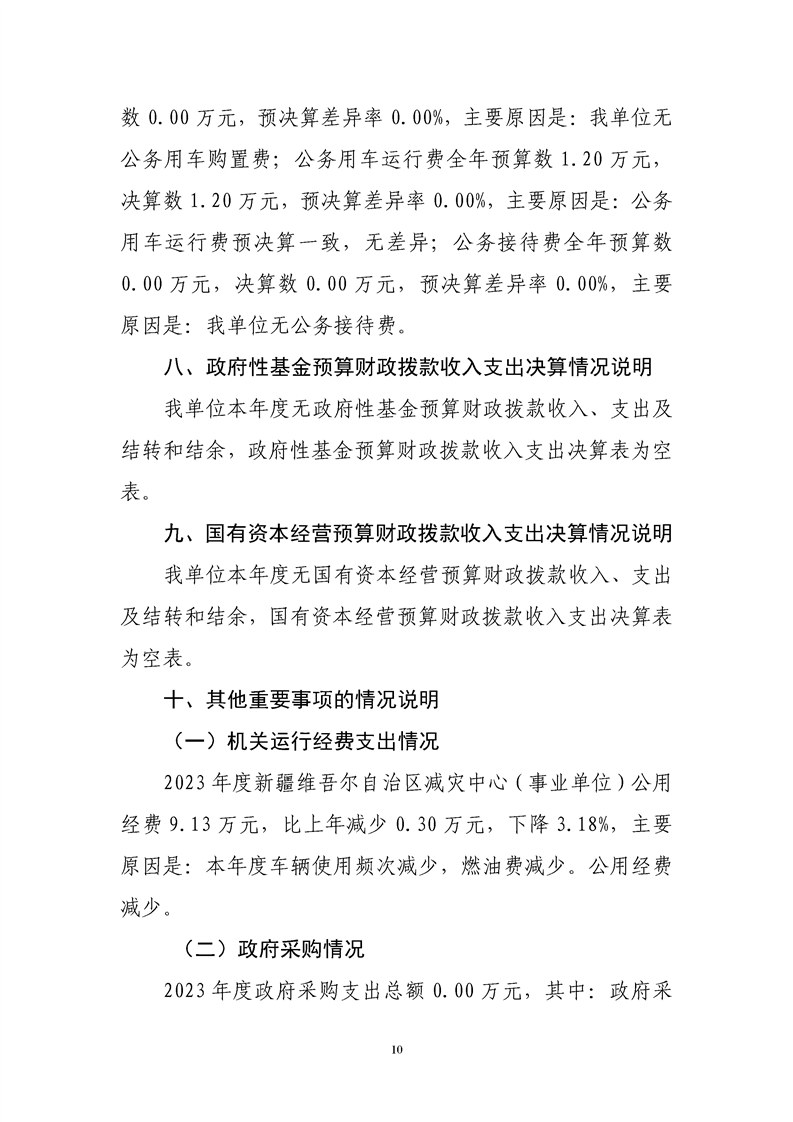 数 0.00 万元，预决算差异率 0.00%，主要原因是：我单位无公务用车购置费；公务用车运行费全年预算数 1.20 万元，决算数 1.20 万元，预决算差异率 0.00%，主要原因是：公务用车运行费预决算一致，无差异；公务接待费全年预算数 0.00 万元，决算数 0.00 万元，预决算差异率 0.00%，主要原因是：我单位无公务接待费。

八、政府性基金预算财政拨款收入支出决算情况说明

我单位本年度无政府性基金预算财政拨款收入、支出及结转和结余，政府性基金预算财政拨款收入支出决算表为空表。

九、国有资本经营预算财政拨款收入支出决算情况说明

我单位本年度无国有资本经营预算财政拨款收入、支出及结转和结余，国有资本经营预算财政拨款收入支出决算表为空表。

十、其他重要事项的情况说明

（一）机关运行经费支出情况

2023 年度新疆维吾尔自治区减灾中心（事业单位）公用经费 9.13 万元，比上年减少 0.30 万元，下降 3.18%，主要原因是：本年度车辆使用频次减少，燃油费减少。公用经费减少。

（二）政府采购情况

2023 年度政府采购支出总额 0.00 万元，其中：政府采

10